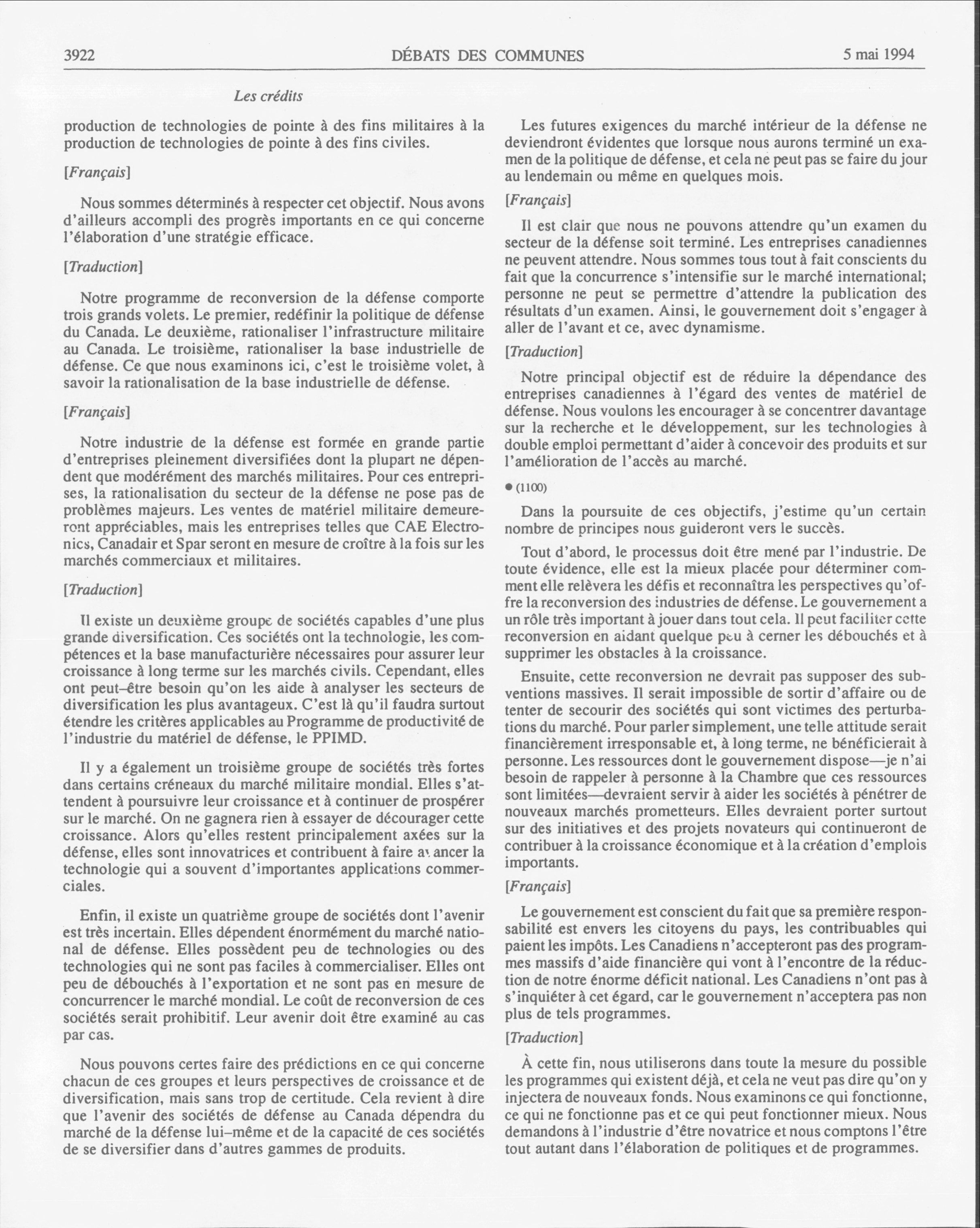 3922 DÉBATS DES COMMUNES 5 mai 1994

Les crédits

production de technologies de pointe à des fins militaires à la production de technologies de pointe à des fins civiles.

[Français]

Nous sommes déterminés à respecter cet objectif. Nous avons d'ailleurs accompli des progrès importants en ce qui concerne l'élaboration d'une stratégie efficace.

[Traduction]

Notre programme de reconversion de la défense comporte trois grands volets. Le premier, redéfinir la politique de défense du Canada. Le deuxième, rationaliser l'infrastructure militaire au Canada. Le troisième, rationaliser la base industrielle de défense. Ce que nous examinons ici, c'est le troisième volet, à savoir la rationalisation de la base industrielle de défense.

[Français]

Notre industrie de la défense est formée en grande partie d'entreprises pleinement diversifiées dont la plupart ne dépendent que modérément des marchés militaires. Pour ces entreprises, la rationalisation du secteur de la défense ne pose pas de problèmes majeurs. Les ventes de matériel militaire demeureront appréciables, mais les entreprises telles que CAE Electronics, Canadair et Spar seront en mesure de croître à la fois sur les marchés commerciaux et militaires.

[Traduction]

Il existe un deuxième groupe de sociétés capables d'une plus grande diversification. Ces sociétés ont la technologie, les compétences et la base manufacturière nécessaires pour assurer leur croissance à long terme sur les marchés civils. Cependant, elles ont peut-être besoin qu'on les aide à analyser les secteurs de diversification les plus avantageux. C'est là qu'il faudra surtout étendre les critères applicables au Programme de productivité de l'industrie du matériel de défense, le PPIMD.

Il y a également un troisième groupe de sociétés très fortes dans certains créneaux du marché militaire mondial. Elles s'attendent à poursuivre leur croissance et à continuer de prospérer sur le marché. On ne gagnera rien à essayer de décourager cette croissance. Alors qu'elles restent principalement axées sur la défense, elles sont innovatrices et contribuent à faire avancer la technologie qui a souvent d'importantes applications commerciales.

Enfin, il existe un quatrième groupe de sociétés dont l'avenir est très incertain. Elles dépendent énormément du marché national de défense. Elles possèdent peu de technologies ou des technologies qui ne sont pas faciles à commercialiser. Elles ont peu de débouchés à l'exportation et ne sont pas en mesure de concurrencer le marché mondial. Le coût de reconversion de ces sociétés serait prohibitif. Leur avenir doit être examiné au cas par cas.

Nous pouvons certes faire des prédictions en ce qui concerne chacun de ces groupes et leurs perspectives de croissance et de diversification, mais sans trop de certitude. Cela revient à dire que l'avenir des sociétés de défense au Canada dépendra du marché de la défense lui-même et de la capacité de ces sociétés de se diversifier dans d'autres gammes de produits.

Les futures exigences du marché intérieur de la défense ne deviendront évidentes que lorsque nous aurons terminé un examen de la politique de défense, et cela ne peut pas se faire du jour au lendemain ou même en quelques mois.

[Français]

Il est clair que nous ne pouvons attendre qu'un examen du secteur de la défense soit terminé. Les entreprises canadiennes ne peuvent attendre. Nous sommes tous tout à fait conscients du fait que la concurrence s'intensifie sur le marché international; personne ne peut se permettre d'attendre la publication des résultats d'un examen. Ainsi, le gouvernement doit s'engager à aller de l'avant et ce, avec dynamisme.

[Traduction]

Notre principal objectif est de réduire la dépendance des entreprises canadiennes à l'égard des ventes de matériel de défense. Nous voulons les encourager à se concentrer davantage sur la recherche et le développement, sur les technologies à double emploi permettant d'aider à concevoir des produits et sur l'amélioration de l'accès au marché.

● (1100)

Dans la poursuite de ces objectifs, j'estime qu'un certain nombre de principes nous guideront vers le succès.

Tout d'abord, le processus doit être mené par l'industrie. De toute évidence, elle est la mieux placée pour déterminer comment elle relèvera les défis et reconnaîtra les perspectives qu'offre la reconversion des industries de défense. Le gouvernement a un rôle très important à jouer dans tout cela. Il peut faciliter cette reconversion en aidant quelque peu à cerner les débouchés et à supprimer les obstacles à la croissance.

Ensuite, cette reconversion ne devrait pas supposer des subventions massives. Il serait impossible de sortir d'affaire ou de tenter de secourir des sociétés qui sont victimes des perturbations du marché. Pour parler simplement, une telle attitude serait financièrement irresponsable et, à long terme, ne bénéficierait à personne. Les ressources dont le gouvernement dispose—je n'ai besoin de rappeler à personne à la Chambre que ces ressources sont limitées—devraient servir à aider les sociétés à pénétrer de nouveaux marchés prometteurs. Elles devraient porter surtout sur des initiatives et des projets novateurs qui continueront de contribuer à la croissance économique et à la création d'emplois importants.

[Français]

Le gouvernement est conscient du fait que sa première responsabilité est envers les citoyens du pays, les contribuables qui paient les impôts. Les Canadiens n'accepteront pas des programmes massifs d'aide financière qui vont à l'encontre de la réduction de notre énorme déficit national. Les Canadiens n'ont pas à s'inquiéter à cet égard, car le gouvernement n'acceptera pas non plus de tels programmes.

[Traduction]

À cette fin, nous utiliserons dans toute la mesure du possible les programmes qui existent déjà, et cela ne veut pas dire qu'on y injectera de nouveaux fonds. Nous examinons ce qui fonctionne, ce qui ne fonctionne pas et ce qui peut fonctionner mieux. Nous demandons à l'industrie d'être novatrice et nous comptons l'être tout autant dans l'élaboration de politiques et de programmes.